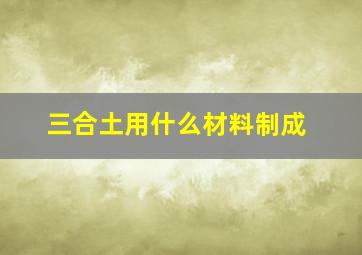 三合土用什么材料制成